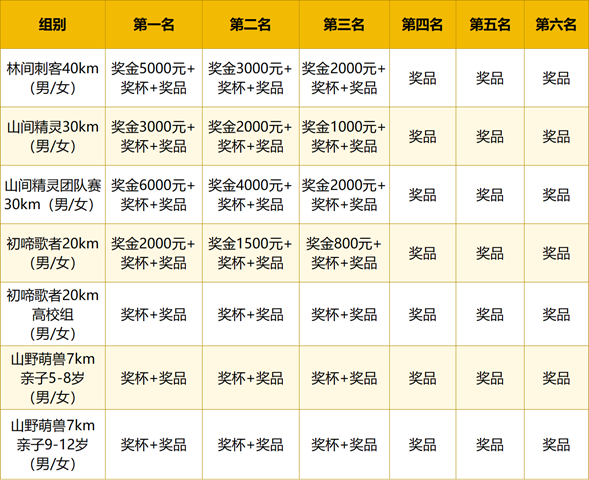 | 组别 | 第一名 | 第二名 | 第三名 | 第四名 | 第五名 | 第六名 |
|---|---|---|---|---|---|---|
| 林间刺客40km（男/女） | 奖金5000元+奖杯+奖品 | 奖金3000元+奖杯+奖品 | 奖金2000元+奖杯+奖品 | 奖品 | 奖品 | 奖品 |
| 山间精灵30km（男/女） | 奖金3000元+奖杯+奖品 | 奖金2000元+奖杯+奖品 | 奖金1000元+奖杯+奖品 | 奖品 | 奖品 | 奖品 |
| 山间精灵团队赛30km（男/女） | 奖金6000元+奖杯+奖品 | 奖金4000元+奖杯+奖品 | 奖金2000元+奖杯+奖品 | 奖品 | 奖品 | 奖品 |
| 初啼歌者20km（男/女） | 奖金2000元+奖杯+奖品 | 奖金1500元+奖杯+奖品 | 奖金800元+奖杯+奖品 | 奖品 | 奖品 | 奖品 |
| 初啼歌者20km高校组（男/女） | 奖杯+奖品 | 奖杯+奖品 | 奖杯+奖品 | 奖品 | 奖品 | 奖品 |
| 山野萌兽7km亲子5-8岁（男/女） | 奖杯+奖品 | 奖杯+奖品 | 奖杯+奖品 | 奖品 | 奖品 | 奖品 |
| 山野萌兽7km亲子9-12岁（男/女） | 奖杯+奖品 | 奖杯+奖品 | 奖杯+奖品 | 奖品 | 奖品 | 奖品 |